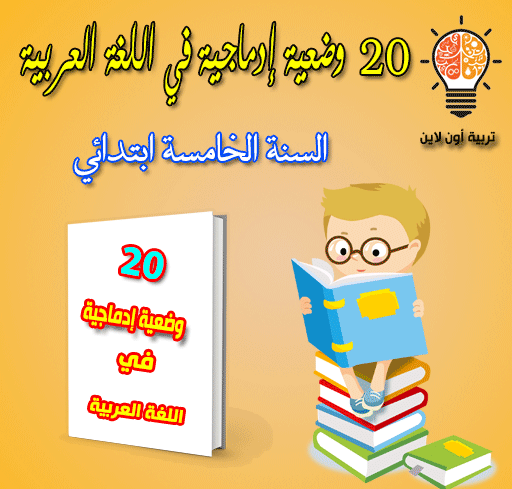 20 وضعية إدماجية في اللغة العربية

تربية أون لاين

السنة الخامسة ابتدائي

20

وضعية إدماجية

في

اللغة العربية